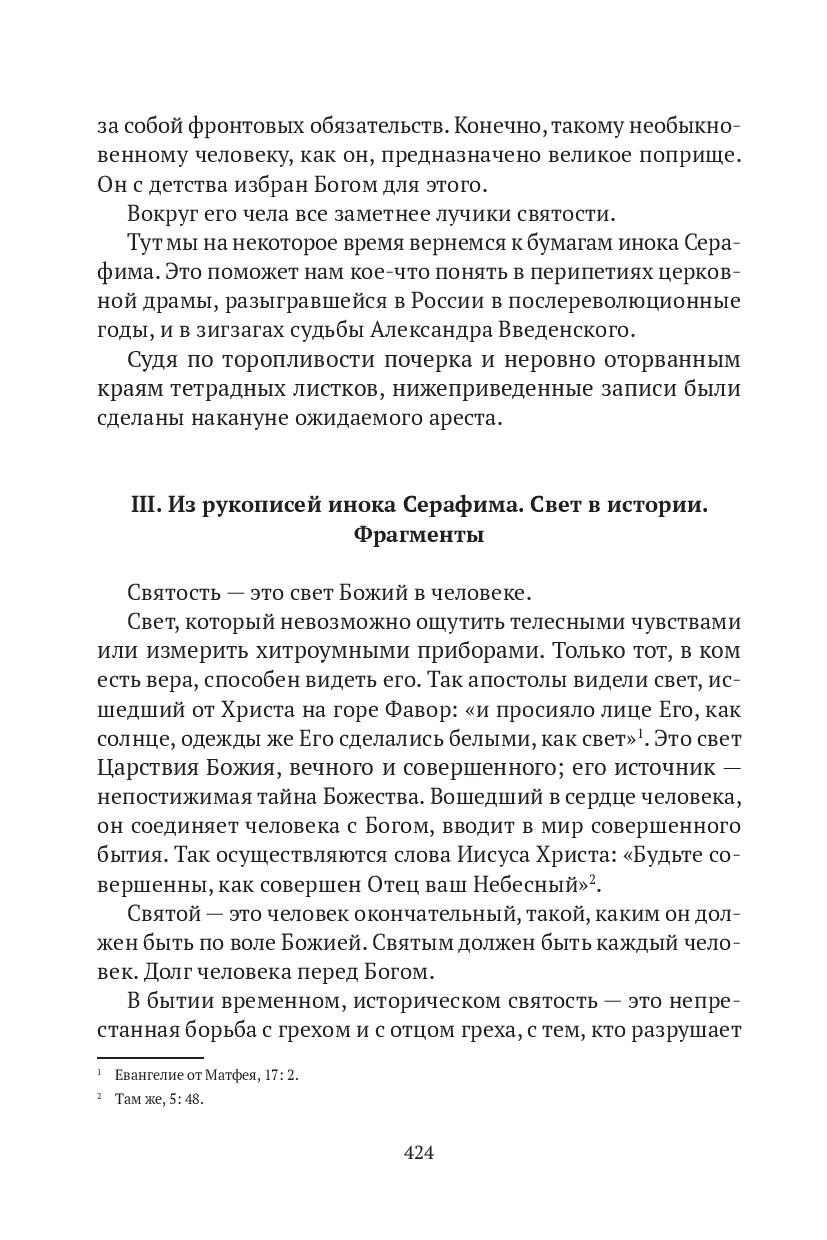 за собой фронтовых обязательств. Конечно, такому необыкновенному человеку, как он, предназначено великое поприще. Он с детства избран Богом для этого.

Вокруг его чела все заметнее лучики святости.

Тут мы на некоторое время вернемся к бумагам инока Серафима. Это поможет нам кое-что понять в перипетиях церковной драмы, разыгравшейся в России в послереволюционные годы, и в зигзагах судьбы Александра Введенского.

Судя по торопливости почерка и неровно оторванным краям тетрадных листков, нижеприведенные записи были сделаны накануне ожидаемого ареста.

III. Из рукописей инока Серафима. Свет в истории. Фрагменты

Святость — это свет Божий в человеке.

Свет, который невозможно ощутить телесными чувствами или измерить хитроумными приборами. Только тот, в ком есть вера, способен видеть его. Так апостолы видели свет, исшедший от Христа на горе Фавор: «и просияло лице Его, как солнце, одежды же Его сделались белыми, как свет»$^1$. Это свет Царствия Божия, вечного и совершенного; его источник — непостижимая тайна Божества. Вошедший в сердце человека, он соединяет человека с Богом, вводит в мир совершенного бытия. Так осуществляются слова Иисуса Христа: «Будьте совершенны, как совершен Отец ваш Небесный»$^2$.

Святой — это человек окончательный, такой, каким он должен быть по воле Божией. Святым должен быть каждый человек. Долг человека перед Богом.

В бытии временном, историческом святость — это непрестанная борьба с грехом и с отцом греха, с тем, кто разрушает

$^1$ Евангелие от Матфея, 17: 2.

$^2$ Там же, 5: 48.

424